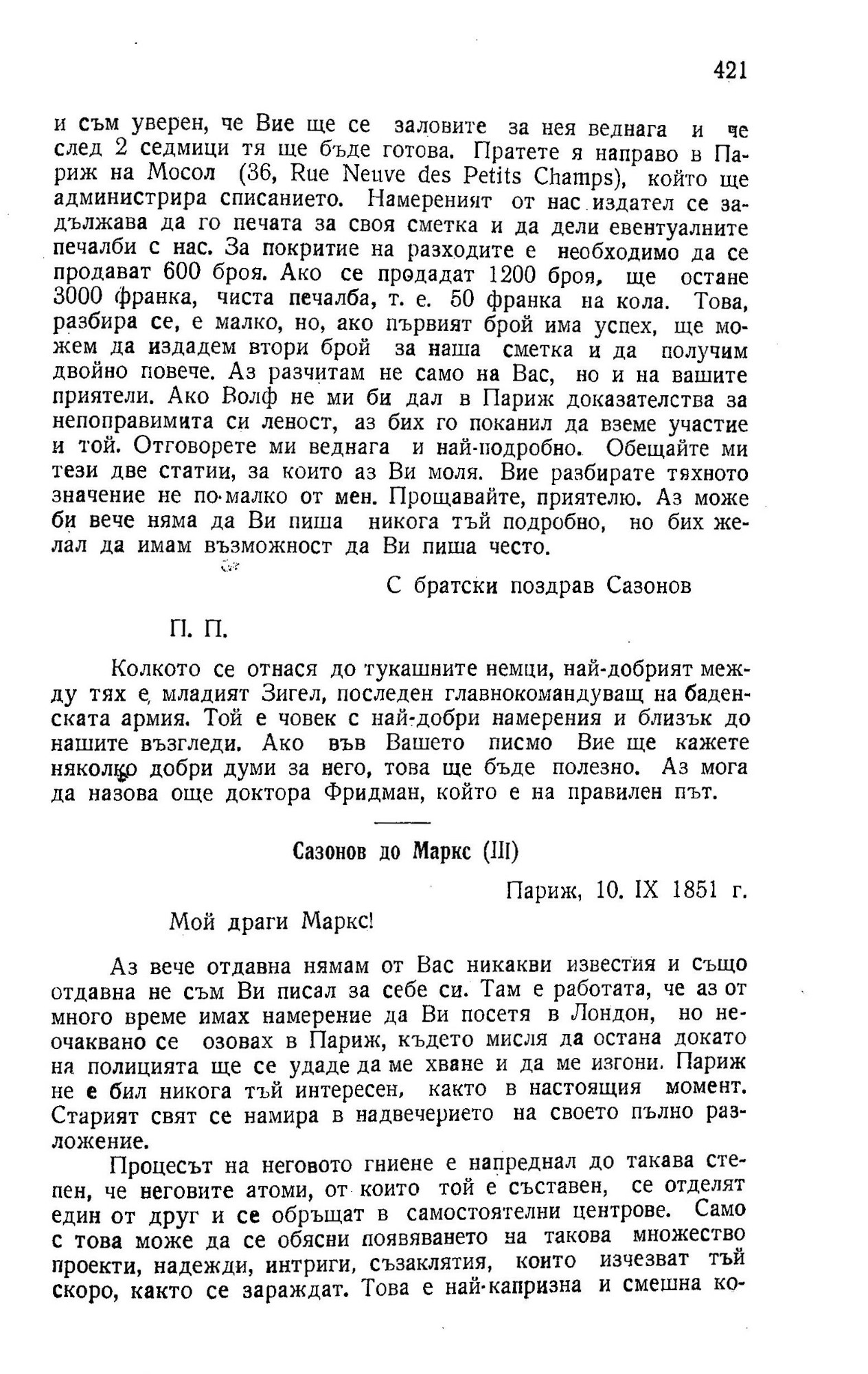 421

и съм уверен, че Вие ще се заловите за нея веднага и че след 2 седмици тя ще бъде готова. Пратете я направо в Париж на Мосол (36, Rue Neuve des Petits Champs), който ще администрира списанието. Намереният от нас издател се задължава да го печата за своя сметка и да дели евентуалните печалби с нас. За покритие на разходите е необходимо да се продават 600 броя. Ако се продадат 1200 броя, ще остане 3000 франка, чиста печалба, т. е. 50 франка на кола. Това, разбира се, е малко, но, ако първият брой има успех, ще можем да издадем втори брой за наша сметка и да получим двойно повече. Аз разчитам не само на Вас, но и на вашите приятели. Ако Волф не ми би дал в Париж доказателства за непоправимита си леност, аз бих го поканил да вземе участие и той. Отговорете ми веднага и най-подробно. Обещайте ми тези две статии, за които аз Ви моля. Вие разбирате тяхното значение не по-малко от мен. Прощавайте, приятелю. Аз може би вече няма да Ви пиша никога тъй подробно, но бих желал да имам възможност да Ви пиша често.

С братски поздрав Сазонов

П. П.

Колкото се отнася до тукашните немци, най-добрият между тях е младият Зигел, последен главнокомандуващ на баденската армия. Той е човек с най-добри намерения и близък до нашите възгледи. Ако във Вашето писмо Вие ще кажете няколко добри думи за него, това ще бъде полезно. Аз мога да назова още доктора Фридман, който е на правилен път.

Сазонов до Маркс (III)

Париж, 10. IX 1851 г.

Мой драги Маркс!

Аз вече отдавна нямам от Вас никакви известия и също отдавна не съм Ви писал за себе си. Там е работата, че аз от много време имах намерение да Ви посетя в Лондон, но неочаквано се озовах в Париж, където мисля да остана докато на полицията ще се удаде да ме хване и да ме изгони. Париж не е бил никога тъй интересен, както в настоящия момент. Старият свят се намира в надвечерието на своето пълно разложение.

Процесът на неговото гниене е напреднал до такава степен, че неговите атоми, от които той е съставен, се отделят един от друг и се обръщат в самостоятелни центрове. Само с това може да се обясни появяването на такова множество проекти, надежди, интриги, съзаклятия, които изчезват тъй скоро, както се зараждат. Това е най-капризна и смешна ко-